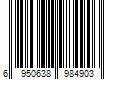 6 950638 984903